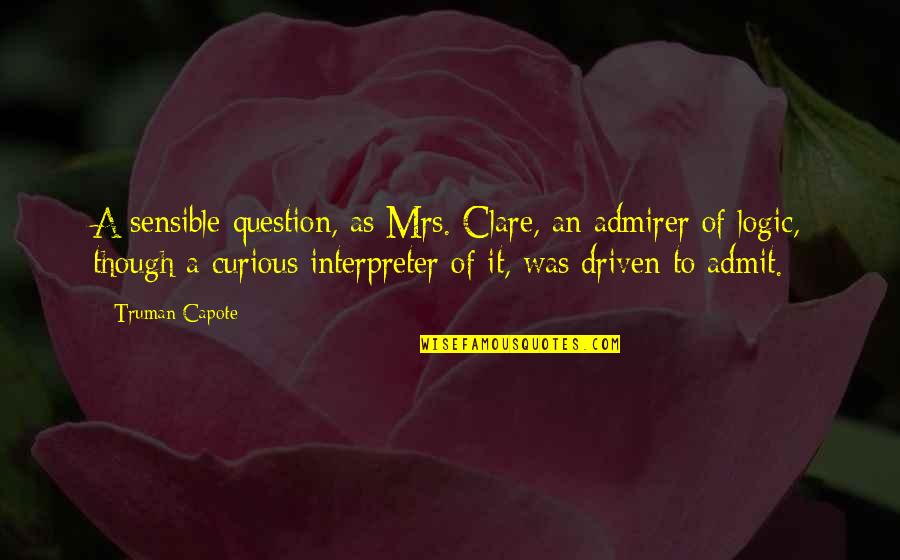 A sensible question, as Mrs. Clare, an admirer of logic, though a curious interpreter of it, was driven to admit.

Truman Capote

WISEFAMOUSQUOTES.COM